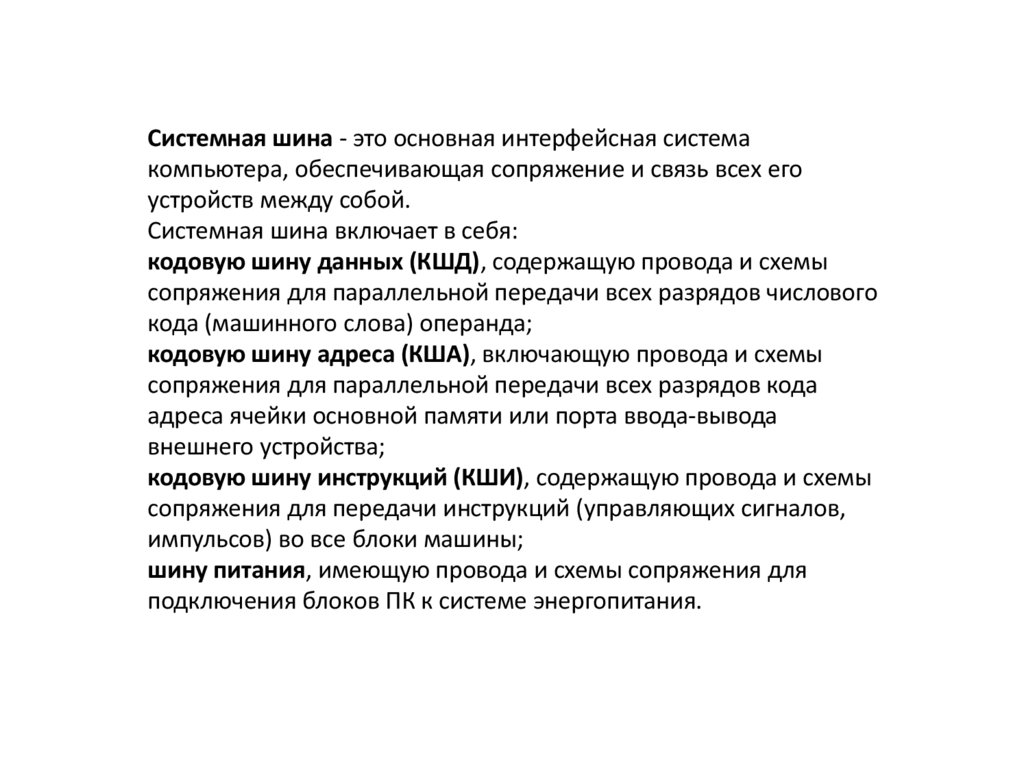 Системная шина - это основная интерфейсная система компьютера, обеспечивающая сопряжение и связь всех его устройств между собой.
Системная шина включает в себя:
кодовую шину данных (КШД), содержащую провода и схемы сопряжения для параллельной передачи всех разрядов числового кода (машинного слова) операнда;
кодовую шину адреса (КША), включающую провода и схемы сопряжения для параллельной передачи всех разрядов кода адреса ячейки основной памяти или порта ввода-вывода внешнего устройства;
кодовую шину инструкций (КШИ), содержащую провода и схемы сопряжения для передачи инструкций (управляющих сигналов, импульсов) во все блоки машины;
шину питания, имеющую провода и схемы сопряжения для подключения блоков ПК к системе энергопитания.